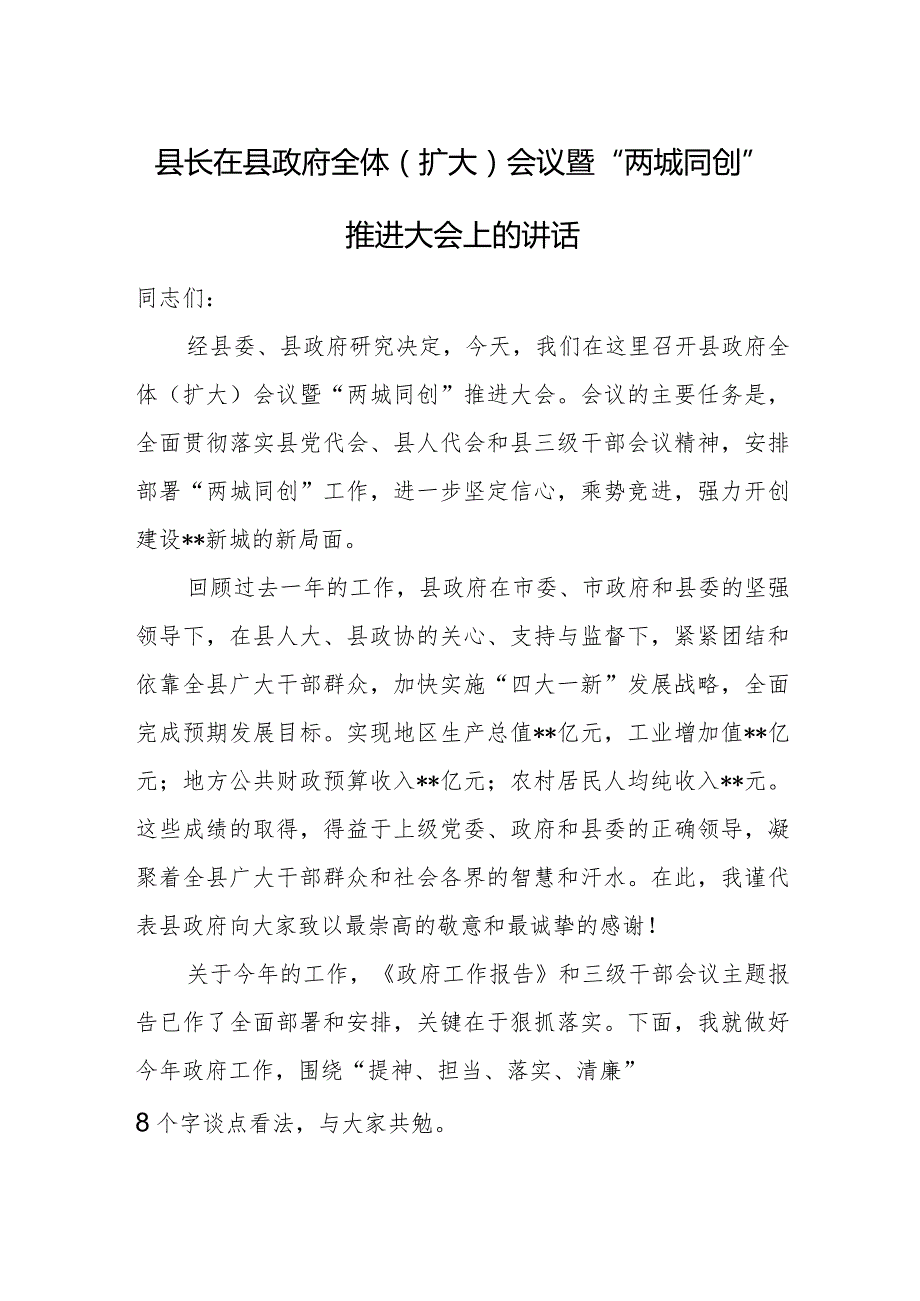 县长在县政府全体（扩大）会议暨“两城同创”推进大会上的讲话

同志们：

经县委、县政府研究决定，今天，我们在这里召开县政府全体（扩大）会议暨“两城同创”推进大会。会议的主要任务是，全面贯彻落实县党代会、县人代会和县三级干部会议精神，安排部署“两城同创”工作，进一步坚定信心，乘势竞进，强力开创建设**新城的新局面。

回顾过去一年的工作，县政府在市委、市政府和县委的坚强领导下，在县人大、县政协的关心、支持与监督下，紧紧团结和依靠全县广大干部群众，加快实施“四大一新”发展战略，全面完成预期发展目标。实现地区生产总值**亿元，工业增加值**亿元；地方公共财政预算收入**亿元；农村居民人均纯收入**元。这些成绩的取得，得益于上级党委、政府和县委的正确领导，凝聚着全县广大干部群众和社会各界的智慧和汗水。在此，我谨代表县政府向大家致以最崇高的敬意和最诚挚的感谢！

关于今年的工作，《政府工作报告》和三级干部会议主题报告已作了全面部署和安排，关键在于狠抓落实。下面，我就做好今年政府工作，围绕“提神、担当、落实、清廉”

8个字谈点看法，与大家共勉。